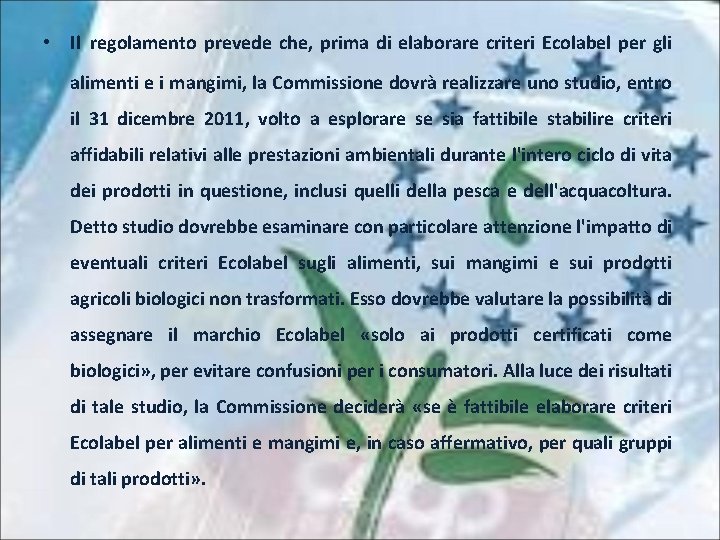 • Il regolamento prevede che, prima di elaborare criteri Ecolabel per gli alimenti e i mangimi, la Commissione dovrà realizzare uno studio, entro il 31 dicembre 2011, volto a esplorare se sia fattibile stabilire criteri affidabili relativi alle prestazioni ambientali durante l'intero ciclo di vita dei prodotti in questione, inclusi quelli della pesca e dell'acquacoltura. Detto studio dovrebbe esaminare con particolare attenzione l'impatto di eventuali criteri Ecolabel sugli alimenti, sui mangimi e sui prodotti agricoli biologici non trasformati. Esso dovrebbe valutare la possibilità di assegnare il marchio Ecolabel «solo ai prodotti certificati come biologici», per evitare confusioni per i consumatori. Alla luce dei risultati di tale studio, la Commissione deciderà «se è fattibile elaborare criteri Ecolabel per alimenti e mangimi e, in caso affermativo, per quali gruppi di tali prodotti».